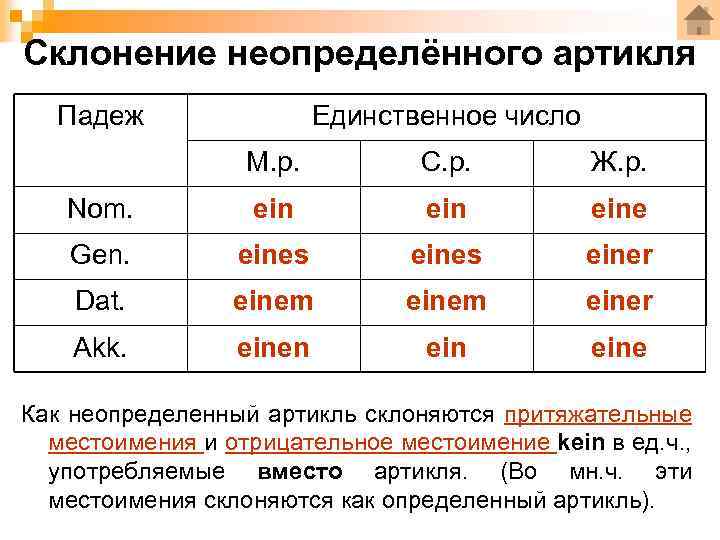 Склонение неопределённого артикля

| Падеж | Единственное число | | |
|---|---|---|---|
| | М.р. | С.р. | Ж.р. |
| Nom. | ein | ein | eine |
| Gen. | eines | eines | einer |
| Dat. | einem | einem | einer |
| Akk. | einen | ein | eine |

Как неопределенный артикль склоняются притяжательные местоимения и отрицательное местоимение kein в ед.ч., употребляемые вместо артикля. (Во мн.ч. эти местоимения склоняются как определенный артикль).